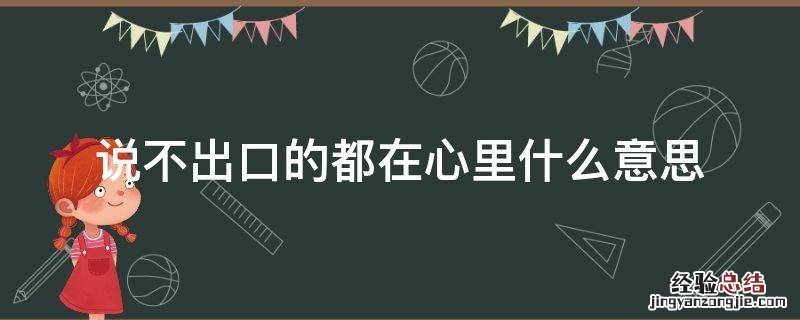 说不出口的都在心里什么意思

经验总结
jingyanzongjie.com